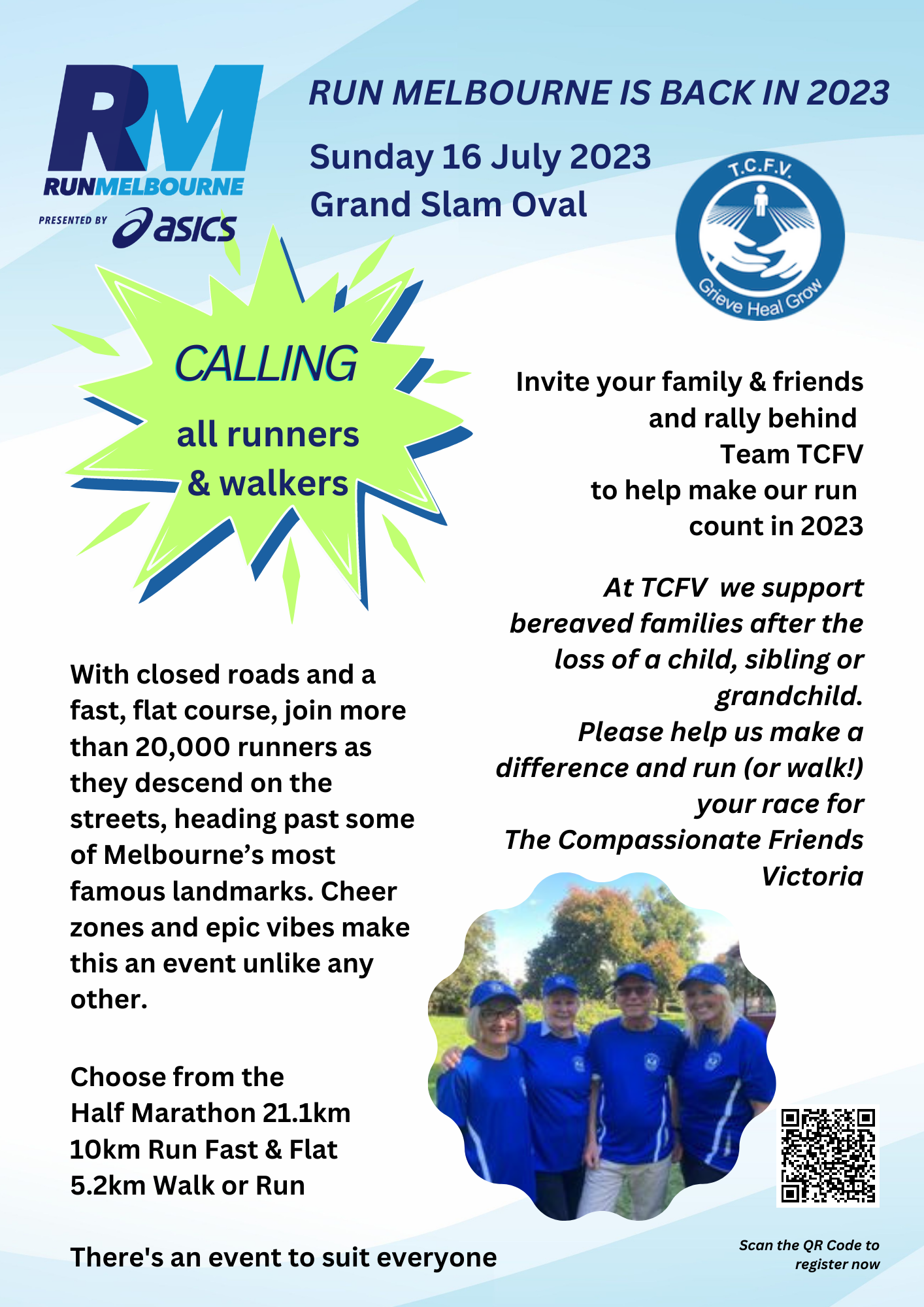 RM
RUNMELBOURNE
PRESENTED BY asics

RUN MELBOURNE IS BACK IN 2023

Sunday 16 July 2023
Grand Slam Oval

T.C.F.V.
Grieve Heal Grow

CALLING
all runners
& walkers

Invite your family & friends and rally behind Team TCFV to help make our run count in 2023

At TCFV we support bereaved families after the loss of a child, sibling or grandchild.
Please help us make a difference and run (or walk!) your race for The Compassionate Friends Victoria

With closed roads and a fast, flat course, join more than 20,000 runners as they descend on the streets, heading past some of Melbourne's most famous landmarks. Cheer zones and epic vibes make this an event unlike any other.

Choose from the
Half Marathon 21.1km
10km Run Fast & Flat
5.2km Walk or Run

There's an event to suit everyone

Scan the QR Code to register now